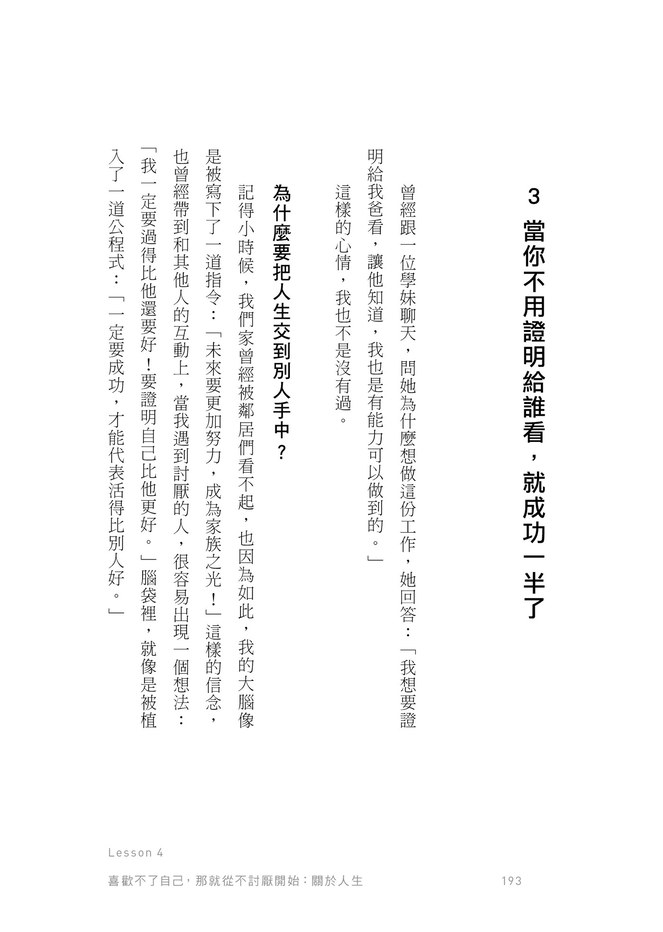 3 當你不用證明給誰看，就成功一半了

曾經跟一位學妹聊天，問她為什麼想做這份工作，她回答：「我想要證明給我爸看，讓他知道，我也是有能力可以做到的。」

這樣的心情，我也不是沒有過。

為什麼要把人生交到別人手中？

記得小時候，我們家曾經被鄰居們看不起，也因為如此，我的大腦像是被寫下了一道指令：「未來要更加努力，成為家族之光！」這樣的信念，也曾經帶到和其他人的互動上，當我遇到討厭的人，很容易出現一個想法：「我一定要過得比他還要好！要證明自己比他更好。」腦袋裡，就像是被植入了一道公程式：「一定要成功，才能代表活得比別人好。」

Lesson 4
喜歡不了自己，那就從不討厭開始：關於人生 193